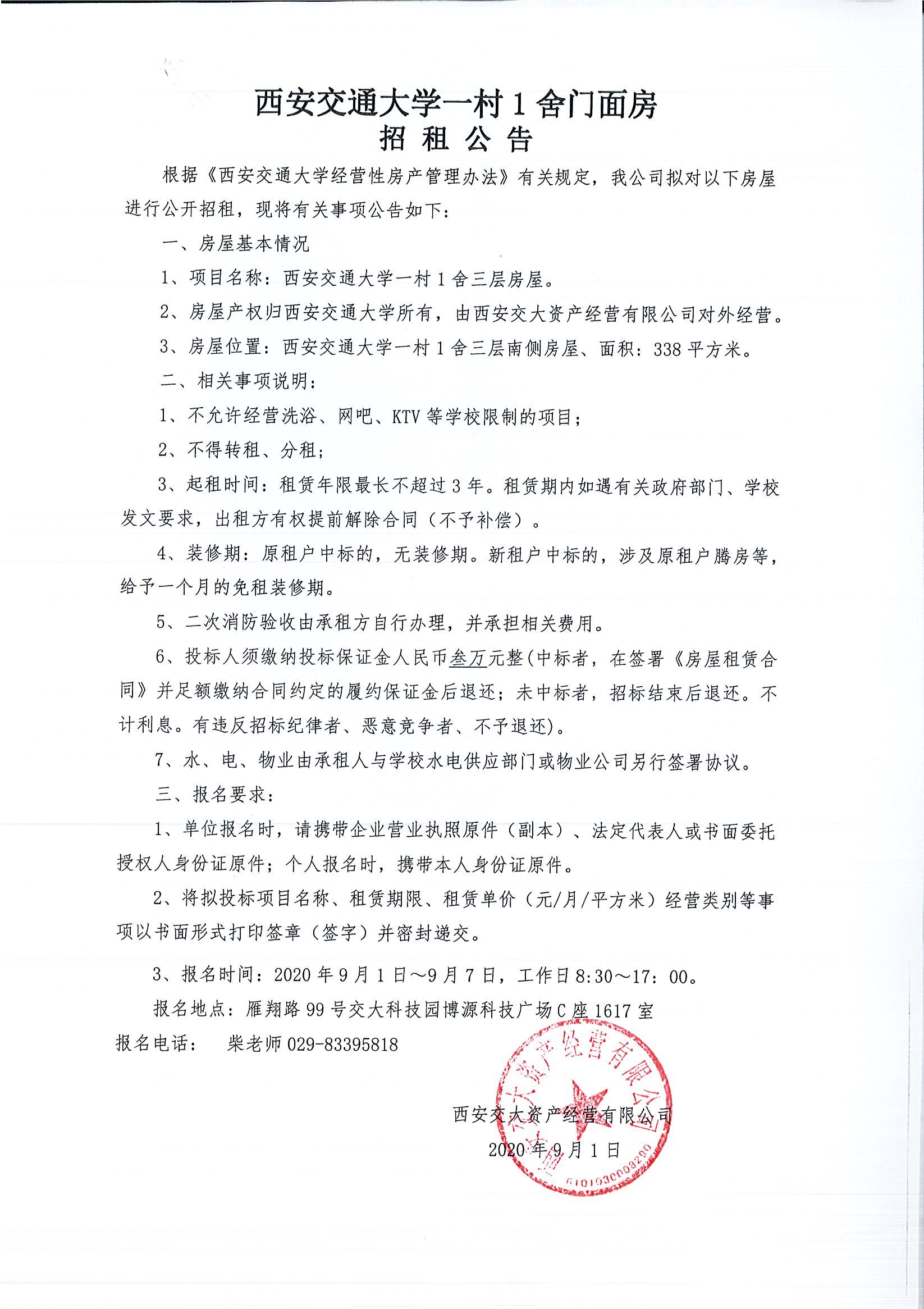 西安交通大学一村 1 舍门面房
招 租 公 告

根据《西安交通大学经营性房产管理办法》有关规定，我公司拟对以下房屋进行公开招租，现将有关事项公告如下：

一、房屋基本情况

1、项目名称：西安交通大学一村 1 舍三层房屋。

2、房屋产权归西安交通大学所有，由西安交大资产经营有限公司对外经营。

3、房屋位置：西安交通大学一村 1 舍三层南侧房屋、面积：338 平方米。

二、相关事项说明：

1、不允许经营洗浴、网吧、KTV 等学校限制的项目；

2、不得转租、分租；

3、起租时间：租赁年限最长不超过 3 年。租赁期内如遇有关政府部门、学校发文要求，出租方有权提前解除合同（不予补偿）。

4、装修期：原租户中标的，无装修期。新租户中标的，涉及原租户腾房等，给予一个月的免租装修期。

5、二次消防验收由承租方自行办理，并承担相关费用。

6、投标人须缴纳投标保证金人民币叁万元整(中标者，在签署《房屋租赁合同》并足额缴纳合同约定的履约保证金后退还；未中标者，招标结束后退还。不计利息。有违反招标纪律者、恶意竞争者、不予退还)。

7、水、电、物业由承租人与学校水电供应部门或物业公司另行签署协议。

三、报名要求：

1、单位报名时，请携带企业营业执照原件（副本）、法定代表人或书面委托授权人身份证原件；个人报名时，携带本人身份证原件。

2、将拟投标项目名称、租赁期限、租赁单价（元/月/平方米）经营类别等事项以书面形式打印签章（签字）并密封递交。

3、报名时间：2020 年 9 月 1 日～9 月 7 日，工作日 8:30～17：00。

报名地点：雁翔路 99 号交大科技园博源科技广场 C 座 1617 室

报名电话： 柴老师 029-83395818

西安交大资产经营有限公司
2020 年 9 月 1 日

西安交大资产经营有限公司
6101030008290